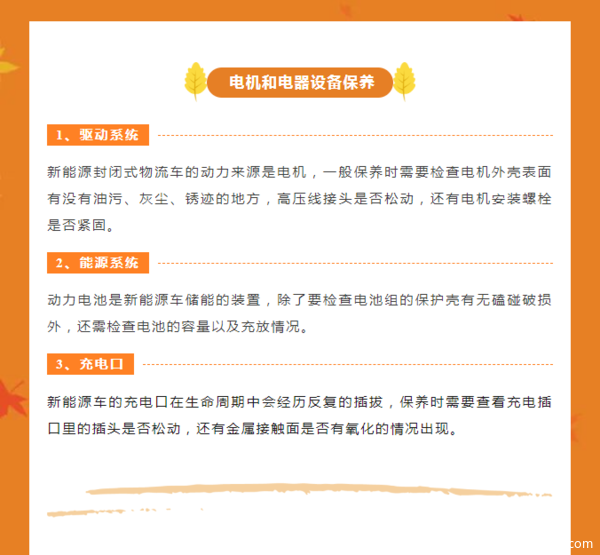 电机和电器设备保养

1、驱动系统

新能源封闭式物流车的动力来源是电机，一般保养时需要检查电机外壳表面有没有油污、灰尘、锈迹的地方，高压线接头是否松动，还有电机安装螺栓是否紧固。

2、能源系统

动力电池是新能源车储能的装置，除了要检查电池组的保护壳有无磕碰破损外，还需检查电池的容量以及充放情况。

3、充电口

新能源车的充电口在生命周期中会经历反复的插拔，保养时需要查看充电插口里的插头是否松动，还有金属接触面是否有氧化的情况出现。

com